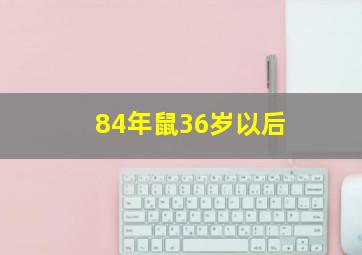 84年鼠36岁以后